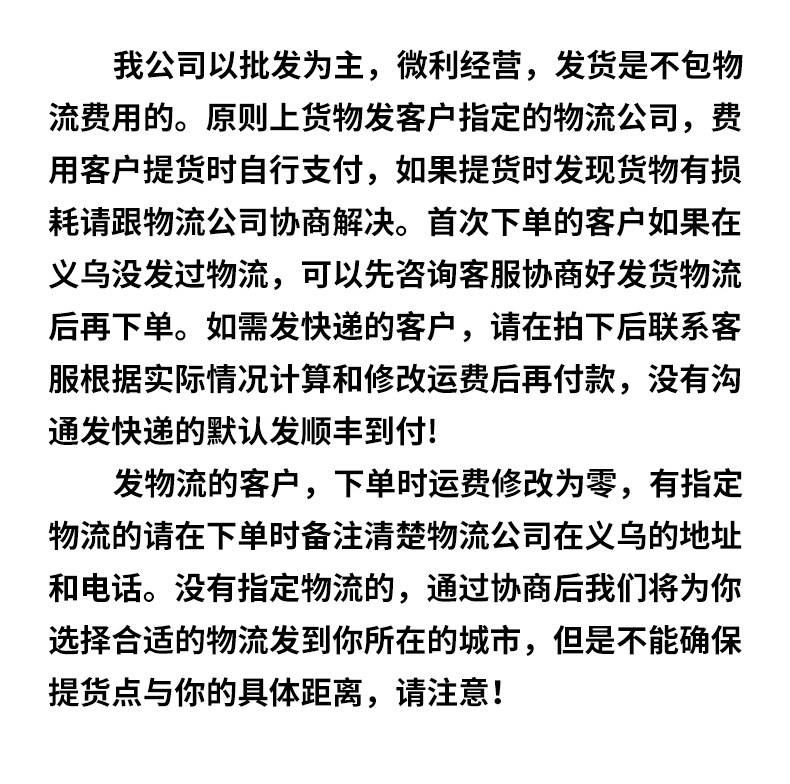 我公司以批发为主，微利经营，发货是不包物流费用的。原则上货物发客户指定的物流公司，费用客户提货时自行支付，如果提货时发现货物有损耗请跟物流公司协商解决。首次下单的客户如果在义乌没发过物流，可以先咨询客服协商好发货物流后再下单。如需发快递的客户，请在拍下后联系客服根据实际情况计算和修改运费后再付款，没有沟通发快递的默认发顺丰到付!

发物流的客户，下单时运费修改为零，有指定物流的请在下单时备注清楚物流公司在义乌的地址和电话。没有指定物流的，通过协商后我们将为你选择合适的物流发到你所在的城市，但是不能确保提货点与你的具体距离，请注意!